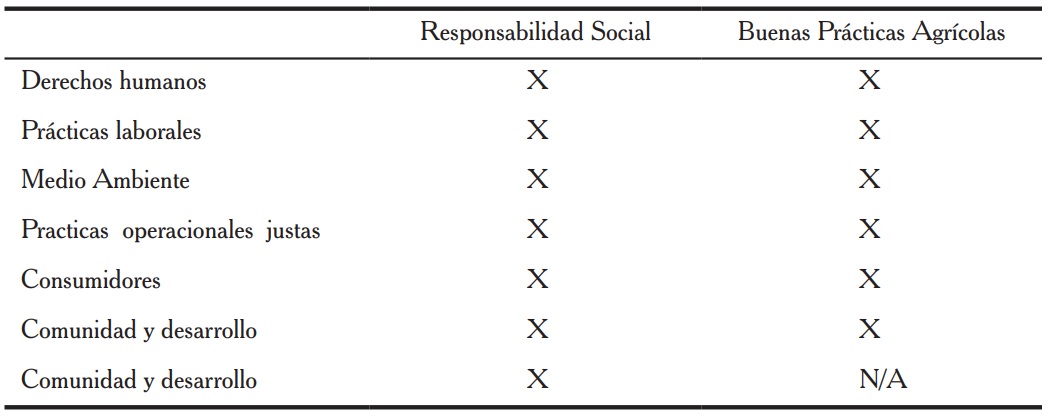 |  | Responsabilidad Social | Buenas Prácticas Agrícolas |
|---|---|---|
| Derechos humanos | X | X |
| Prácticas laborales | X | X |
| Medio Ambiente | X | X |
| Practicas operacionales justas | X | X |
| Consumidores | X | X |
| Comunidad y desarrollo | X | X |
| Comunidad y desarrollo | X | N/A |